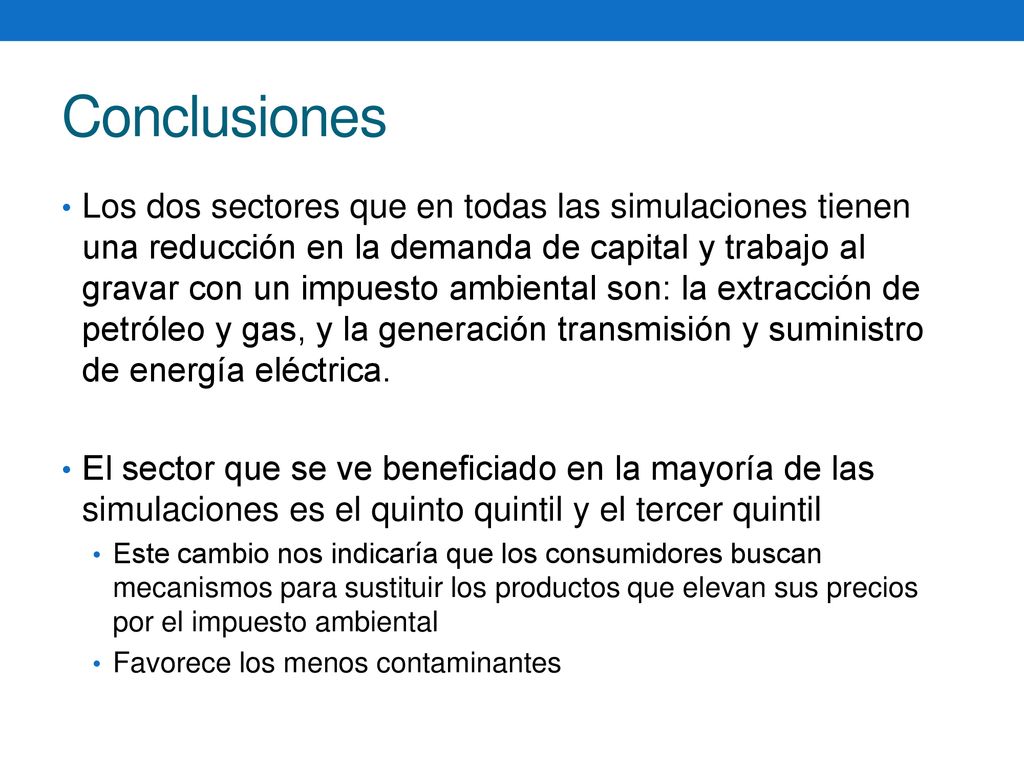 Conclusiones

• Los dos sectores que en todas las simulaciones tienen una reducción en la demanda de capital y trabajo al gravar con un impuesto ambiental son: la extracción de petróleo y gas, y la generación transmisión y suministro de energía eléctrica.

• El sector que se ve beneficiado en la mayoría de las simulaciones es el quinto quintil y el tercer quintil
  • Este cambio nos indicaría que los consumidores buscan mecanismos para sustituir los productos que elevan sus precios por el impuesto ambiental
  • Favorece los menos contaminantes